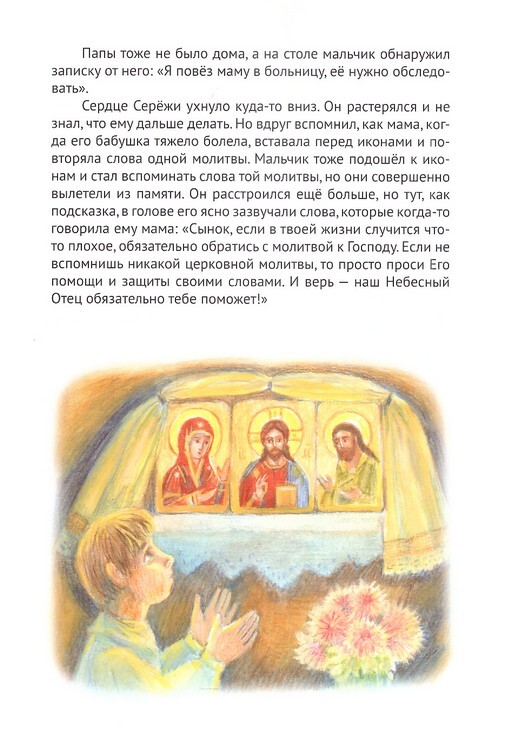 Папы тоже не было дома, а на столе мальчик обнаружил записку от него: «Я повёз маму в больницу, её нужно обследовать».

Сердце Серёжи ухнуло куда-то вниз. Он растерялся и не знал, что ему дальше делать. Но вдруг вспомнил, как мама, когда его бабушка тяжело болела, вставала перед иконами и повторяла слова одной молитвы. Мальчик тоже подошёл к иконам и стал вспоминать слова той молитвы, но они совершенно вылетели из памяти. Он расстроился ещё больше, но тут, как подсказка, в голове его ясно зазвучали слова, которые когда-то говорила ему мама: «Сынок, если в твоей жизни случится что-то плохое, обязательно обратись с молитвой к Господу. Если не вспомнишь никакой церковной молитвы, то просто проси Его помощи и защиты своими словами. И верь — наш Небесный Отец обязательно тебе поможет!»